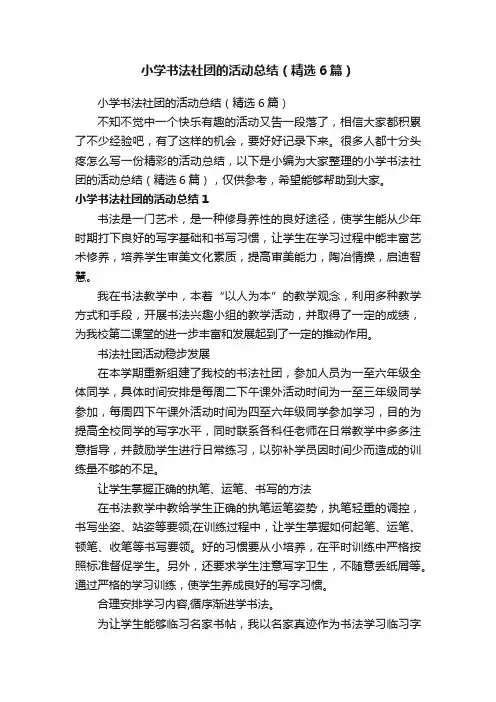 小学书法社团的活动总结（精选6篇）

小学书法社团的活动总结（精选6篇）

不知不觉中一个快乐有趣的活动又告一段落了，相信大家都积累了不少经验吧，有了这样的机会，要好好记录下来。很多人都十分头疼怎么写一份精彩的活动总结，以下是小编为大家整理的小学书法社团的活动总结（精选6篇），仅供参考，希望能够帮助到大家。

小学书法社团的活动总结1

书法是一门艺术，是一种修身养性的良好途径，使学生能从少年时期打下良好的写字基础和书写习惯，让学生在学习过程中能丰富艺术修养，培养学生审美文化素质，提高审美能力，陶冶情操，启迪智慧。

我在书法教学中，本着“以人为本”的教学观念，利用多种教学方式和手段，开展书法兴趣小组的教学活动，并取得了一定的成绩，为我校第二课堂的进一步丰富和发展起到了一定的推动作用。

书法社团活动稳步发展

在本学期重新组建了我校的书法社团，参加人员为一至六年级全体同学，具体时间安排是每周二下午课外活动时间为一至三年级同学参加，每周四下午课外活动时间为四至六年级同学参加学习，目的为提高全校同学的写字水平，同时联系各科任老师在日常教学中多多注意指导，并鼓励学生进行日常练习，以弥补学员因时间少而造成的训练量不够的不足。

让学生掌握正确的执笔、运笔、书写的方法

在书法教学中教给学生正确的执笔运笔姿势，执笔轻重的调控，书写坐姿、站姿等要领;在训练过程中，让学生掌握如何起笔、运笔、顿笔、收笔等书写要领。好的习惯要从小培养，在平时训练中严格按照标准督促学生。另外，还要求学生注意写字卫生，不随意丢纸屑等。通过严格的学习训练，使学生养成良好的写字习惯。

合理安排学习内容,循序渐进学书法。

为让学生能够临习名家书帖，我以名家真迹作为书法学习临习字